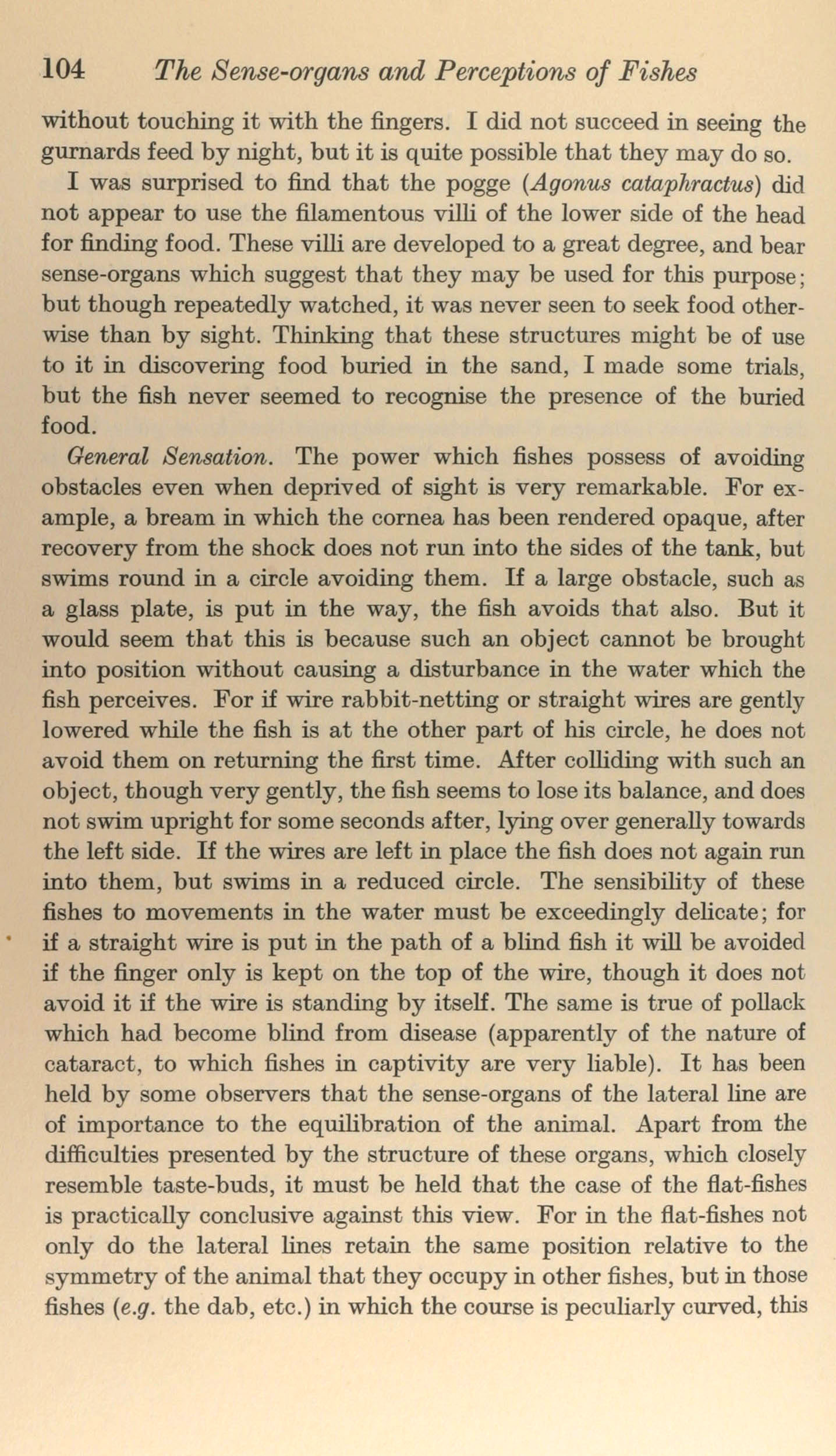 104 The Sense-organs and Perceptions of Fishes

without touching it with the fingers. I did not succeed in seeing the gurnards feed by night, but it is quite possible that they may do so.

I was surprised to find that the pogge (Agonus cataphractus) did not appear to use the filamentous villi of the lower side of the head for finding food. These villi are developed to a great degree, and bear sense-organs which suggest that they may be used for this purpose; but though repeatedly watched, it was never seen to seek food otherwise than by sight. Thinking that these structures might be of use to it in discovering food buried in the sand, I made some trials, but the fish never seemed to recognise the presence of the buried food.

General Sensation. The power which fishes possess of avoiding obstacles even when deprived of sight is very remarkable. For example, a bream in which the cornea has been rendered opaque, after recovery from the shock does not run into the sides of the tank, but swims round in a circle avoiding them. If a large obstacle, such as a glass plate, is put in the way, the fish avoids that also. But it would seem that this is because such an object cannot be brought into position without causing a disturbance in the water which the fish perceives. For if wire rabbit-netting or straight wires are gently lowered while the fish is at the other part of his circle, he does not avoid them on returning the first time. After colliding with such an object, though very gently, the fish seems to lose its balance, and does not swim upright for some seconds after, lying over generally towards the left side. If the wires are left in place the fish does not again run into them, but swims in a reduced circle. The sensibility of these fishes to movements in the water must be exceedingly delicate; for if a straight wire is put in the path of a blind fish it will be avoided if the finger only is kept on the top of the wire, though it does not avoid it if the wire is standing by itself. The same is true of pollack which had become blind from disease (apparently of the nature of cataract, to which fishes in captivity are very liable). It has been held by some observers that the sense-organs of the lateral line are of importance to the equilibration of the animal. Apart from the difficulties presented by the structure of these organs, which closely resemble taste-buds, it must be held that the case of the flat-fishes is practically conclusive against this view. For in the flat-fishes not only do the lateral lines retain the same position relative to the symmetry of the animal that they occupy in other fishes, but in those fishes (e.g. the dab, etc.) in which the course is peculiarly curved, this